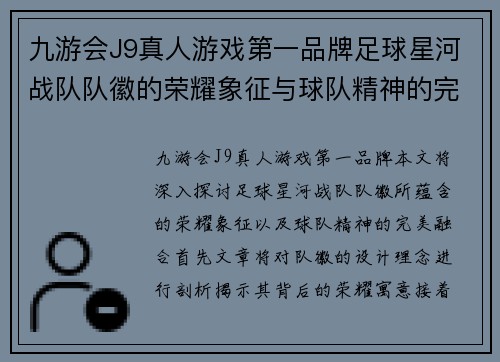 九游会J9真人游戏第一品牌足球星河战队队徽的荣耀象征与球队精神的完

九游会J9真人游戏第一品牌本文将深入探讨足球星河战队队徽所蕴含的荣耀象征以及球队精神的完美融合首先文章将对队徽的设计理念进行剖析揭示其背后的荣耀寓意接着